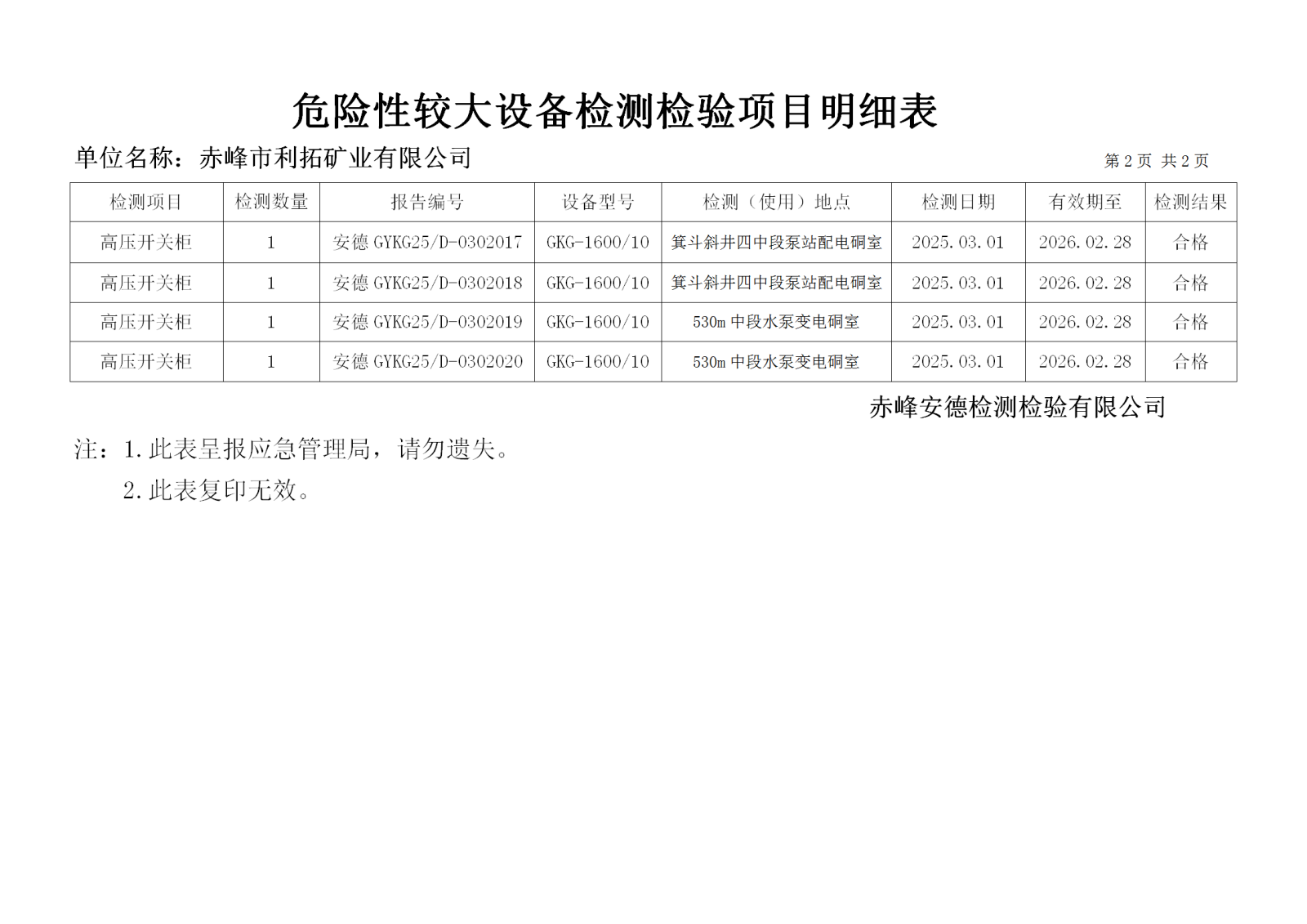 危险性较大设备检测检验项目明细表

单位名称：赤峰市利拓矿业有限公司

第 2 页 共 2 页

| 检测项目 | 检测数量 | 报告编号 | 设备型号 | 检测（使用）地点 | 检测日期 | 有效期至 | 检测结果 |
|---|---|---|---|---|---|---|---|
| 高压开关柜 | 1 | 安德 GYKG25/D-0302017 | GKG-1600/10 | 箕斗斜井四中段泵站配电硐室 | 2025.03.01 | 2026.02.28 | 合格 |
| 高压开关柜 | 1 | 安德 GYKG25/D-0302018 | GKG-1600/10 | 箕斗斜井四中段泵站配电硐室 | 2025.03.01 | 2026.02.28 | 合格 |
| 高压开关柜 | 1 | 安德 GYKG25/D-0302019 | GKG-1600/10 | 530m 中段水泵变电硐室 | 2025.03.01 | 2026.02.28 | 合格 |
| 高压开关柜 | 1 | 安德 GYKG25/D-0302020 | GKG-1600/10 | 530m 中段水泵变电硐室 | 2025.03.01 | 2026.02.28 | 合格 |

赤峰安德检测检验有限公司

注：1.此表呈报应急管理局，请勿遗失。
2.此表复印无效。